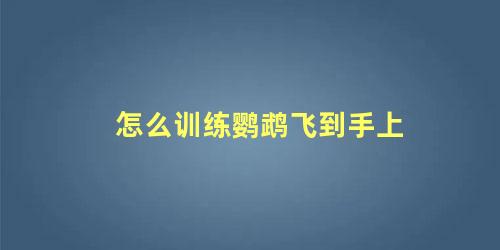 怎么训练鹦鹉飞到手上